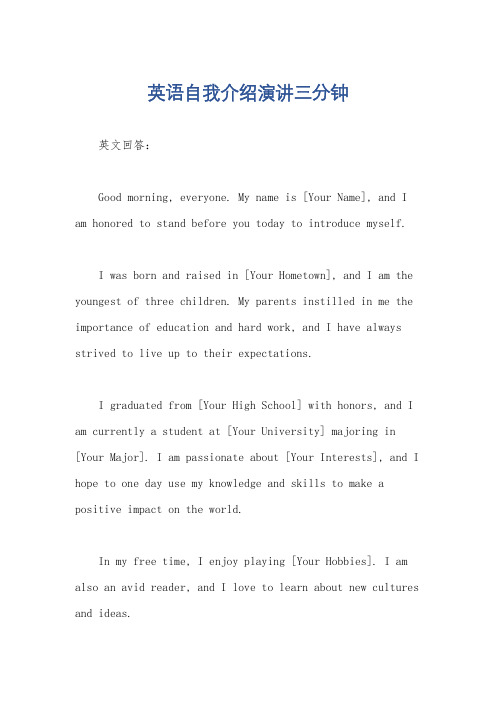 英语自我介绍演讲三分钟

英文回答:

Good morning, everyone. My name is [Your Name], and I am honored to stand before you today to introduce myself.

I was born and raised in [Your Hometown], and I am the youngest of three children. My parents instilled in me the importance of education and hard work, and I have always strived to live up to their expectations.

I graduated from [Your High School] with honors, and I am currently a student at [Your University] majoring in [Your Major]. I am passionate about [Your Interests], and I hope to one day use my knowledge and skills to make a positive impact on the world.

In my free time, I enjoy playing [Your Hobbies]. I am also an avid reader, and I love to learn about new cultures and ideas.